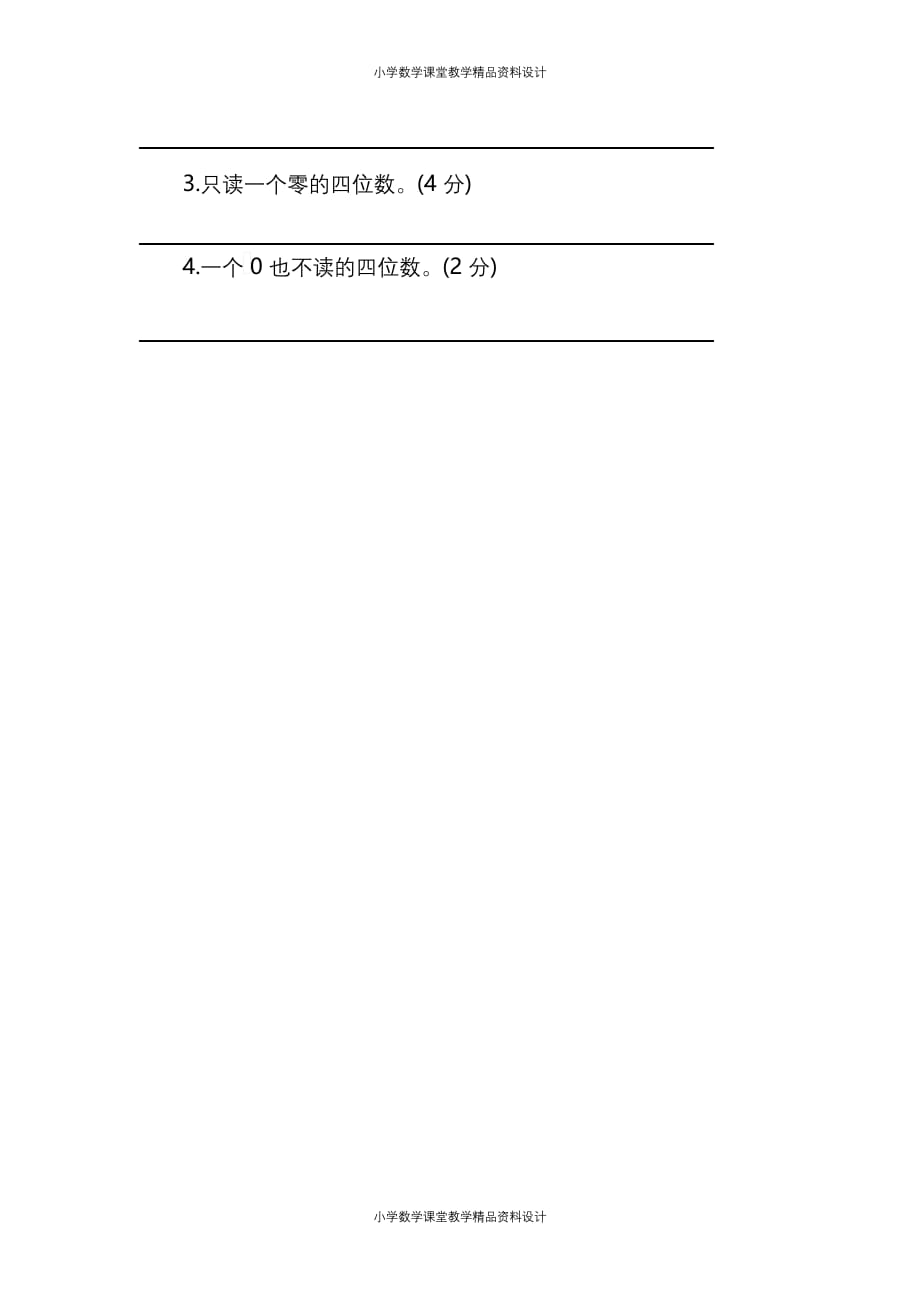 小学数学课堂教学精品资料设计

3.只读一个零的四位数。(4 分)

4.一个 0 也不读的四位数。(2 分)

小学数学课堂教学精品资料设计